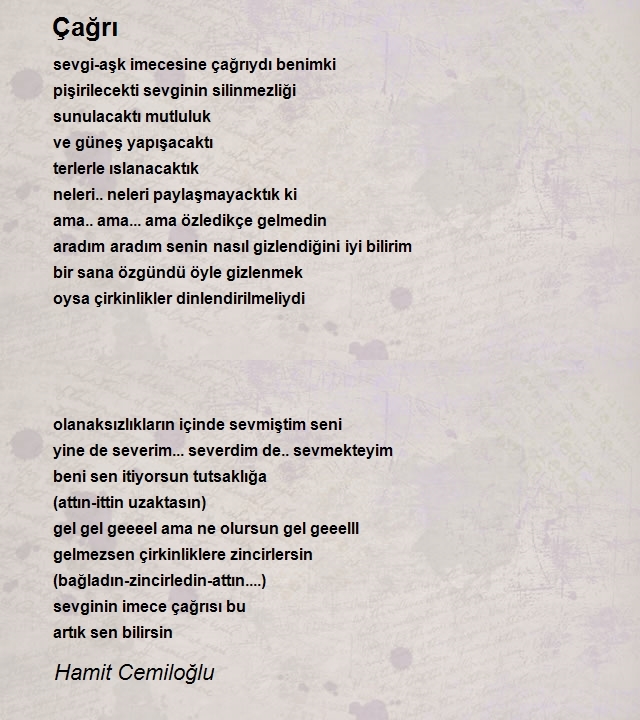 Çağrı

sevgi-aşk imecesine çağrıydı benimki
pişirilecekti sevginin silinmezliği
sunulacaktı mutluluk
ve güneş yapışacaktı
terlerle ıslanacaktık
neleri.. neleri paylaşmayacktık ki
ama.. ama... ama özledikçe gelmedin
aradım aradım senin nasıl gizlendiğini iyi bilirim
bir sana özgündü öyle gizlenmek
oysa çirkinlikler dinlendirilmeliydi

olanaksızlıkların içinde sevmiştim seni
yine de severim... severdim de.. sevmekteyim
beni sen itiyorsun tutsaklığa
(attın-ittin uzaktasın)
gel gel geeeel ama ne olursun gel geeelll
gelmezsen çirkinliklere zincirlersin
(bağladın-zincirledin-attın....)
sevginin imece çağrısı bu
artık sen bilirsin

Hamit Cemiloğlu